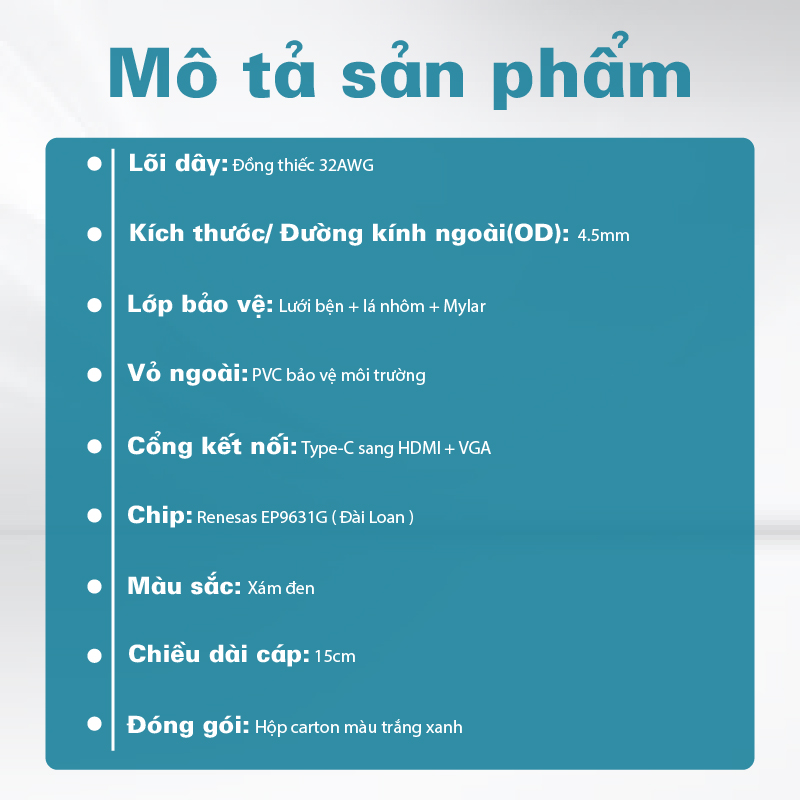 Mô tả sản phẩm

• Lõi dây: Đồng thiếc 32AWG

• Kích thước/ Đường kính ngoài(OD): 4.5mm

• Lớp bảo vệ: Lưới bện + lá nhôm + Mylar

• Vỏ ngoài: PVC bảo vệ môi trường

• Cổng kết nối: Type-C sang HDMI + VGA

• Chip: Renesas EP9631G ( Đài Loan )

• Màu sắc: Xám đen

• Chiều dài cáp: 15cm

• Đóng gói: Hộp carton màu trắng xanh